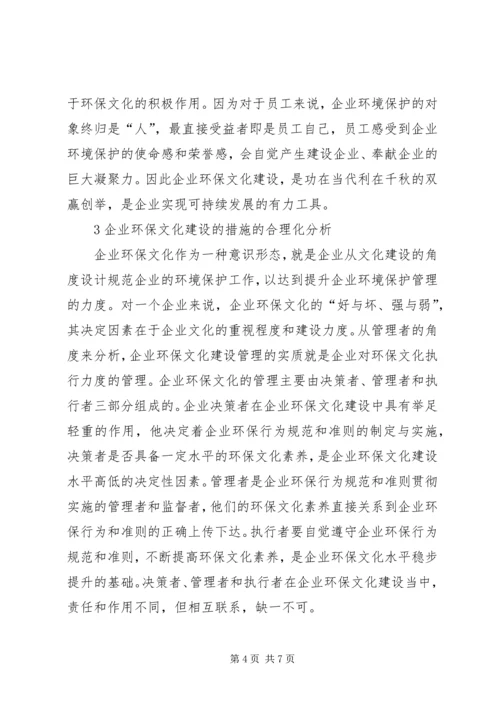 于环保文化的积极作用。因为对于员工来说，企业环境保护的对象终归是“人”，最直接受益者即是员工自己，员工感受到企业环境保护的使命感和荣誉感，会自觉产生建设企业、奉献企业的巨大凝聚力。因此企业环保文化建设，是功在当代利在千秋的双赢创举，是企业实现可持续发展的有力工具。

3 企业环保文化建设的措施的合理化分析

企业环保文化作为一种意识形态，就是企业从文化建设的角度设计规范企业的环境保护工作，以达到提升企业环境保护管理的力度。对一个企业来说，企业环保文化的“好与坏、强与弱”，其决定因素在于企业文化的重视程度和建设力度。从管理者的角度来分析，企业环保文化建设管理的实质就是企业对环保文化执行力度的管理。企业环保文化的管理主要由决策者、管理者和执行者三部分组成的。企业决策者在企业环保文化建设中具有举足轻重的作用，他决定着企业环保行为规范和准则的制定与实施，决策者是否具备一定水平的环保文化素养，是企业环保文化建设水平高低的决定性因素。管理者是企业环保行为规范和准则贯彻实施的管理者和监督者，他们的环保文化素养直接关系到企业环保行为和准则的正确上传下达。执行者要自觉遵守企业环保行为规范和准则，不断提高环保文化素养，是企业环保文化水平稳步提升的基础。决策者、管理者和执行者在企业环保文化建设当中，责任和作用不同，但相互联系，缺一不可。

第 4 页 共 7 页